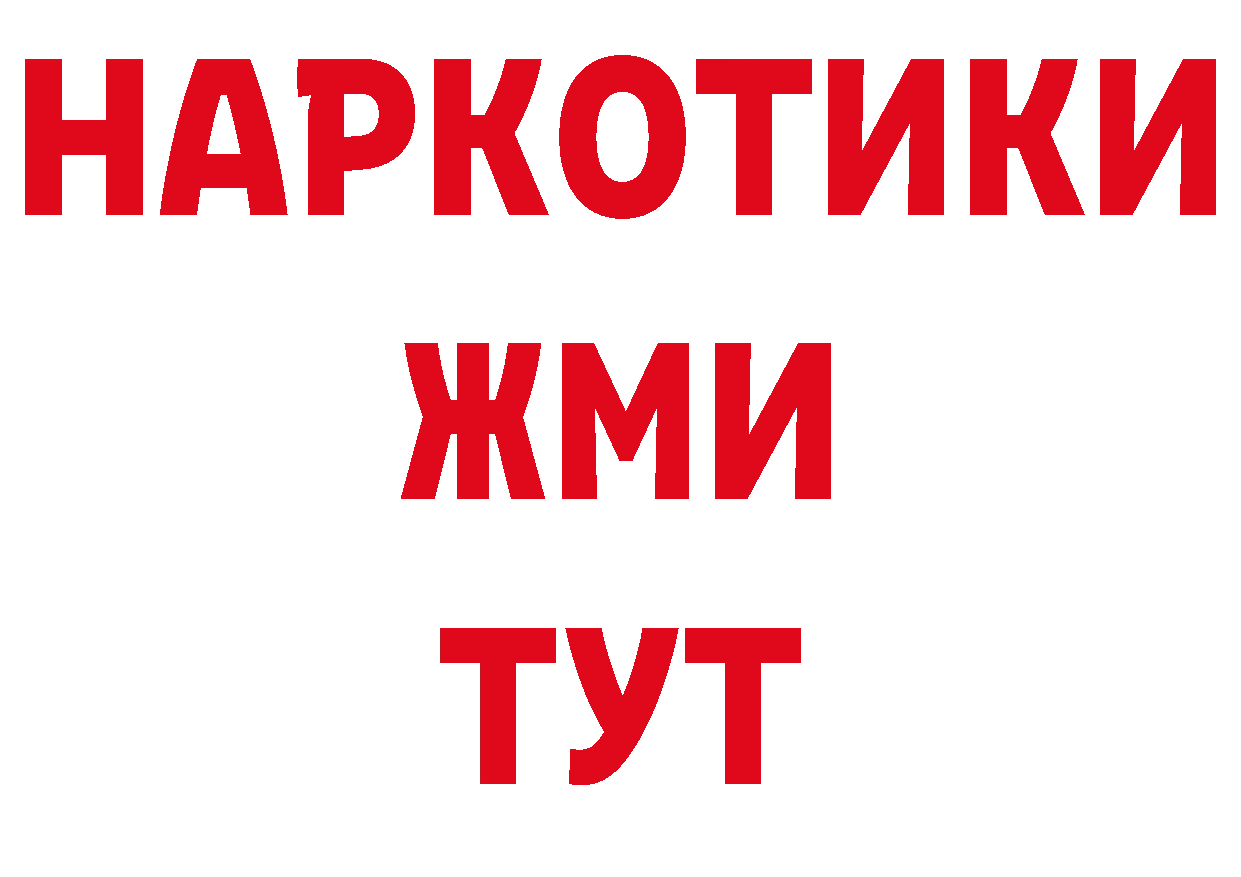 НАРКОТИКИ
ЖМИ
ТУТ